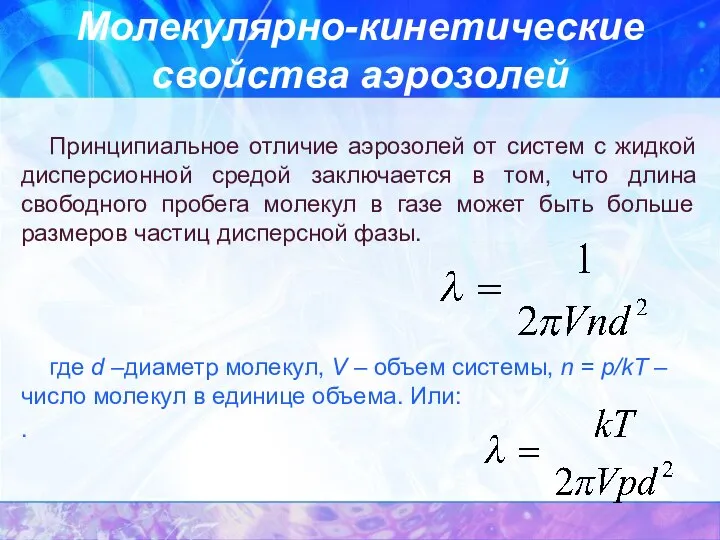 Молекулярно-кинетические свойства аэрозолей

Принципиальное отличие аэрозолей от систем с жидкой дисперсионной средой заключается в том, что длина свободного пробега молекул в газе может быть больше размеров частиц дисперсной фазы.

$\lambda = \frac{1}{2\pi V n d^2}$

где $d$ –диаметр молекул, $V$ – объем системы, $n = p/kT$ – число молекул в единице объема. Или:
.

$\lambda = \frac{kT}{2\pi V p d^2}$